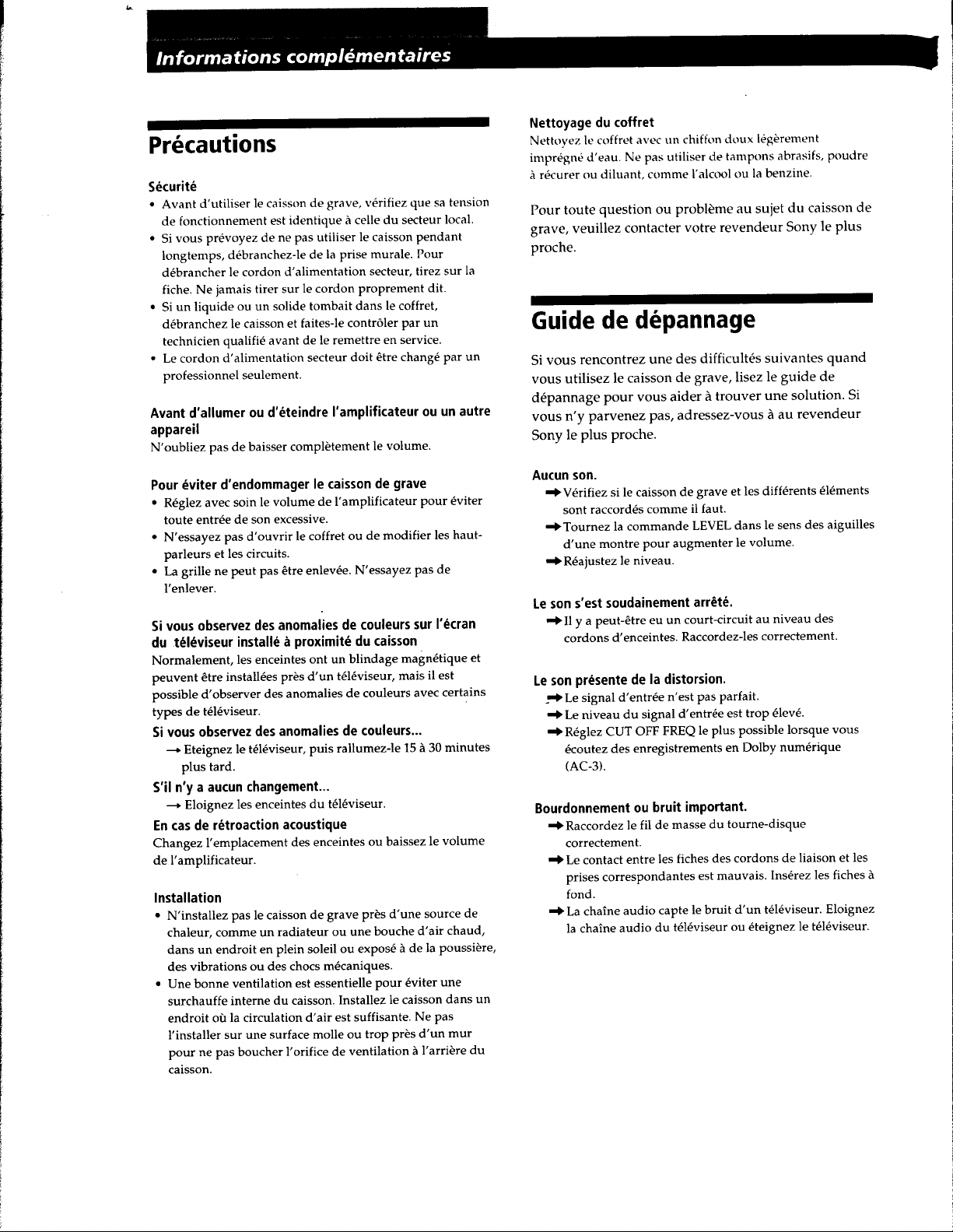 Informations complémentaires

Précautions

Sécurité

• Avant d'utiliser le caisson de grave, vérifiez que sa tension de fonctionnement est identique à celle du secteur local.
• Si vous prévoyez de ne pas utiliser le caisson pendant longtemps, débranchez-le de la prise murale. Pour débrancher le cordon d'alimentation secteur, tirez sur la fiche. Ne jamais tirer sur le cordon proprement dit.
• Si un liquide ou un solide tombait dans le coffret, débranchez le caisson et faites-le contrôler par un technicien qualifié avant de le remettre en service.
• Le cordon d'alimentation secteur doit être changé par un professionnel seulement.

Avant d'allumer ou d'éteindre l'amplificateur ou un autre appareil

N'oubliez pas de baisser complètement le volume.

Pour éviter d'endommager le caisson de grave

• Réglez avec soin le volume de l'amplificateur pour éviter toute entrée de son excessive.
• N'essayez pas d'ouvrir le coffret ou de modifier les haut-parleurs et les circuits.
• La grille ne peut pas être enlevée. N'essayez pas de l'enlever.

Si vous observez des anomalies de couleurs sur l'écran du téléviseur installé à proximité du caisson

Normalement, les enceintes ont un blindage magnétique et peuvent être installées près d'un téléviseur, mais il est possible d'observer des anomalies de couleurs avec certains types de téléviseur.

Si vous observez des anomalies de couleurs...

→ Eteignez le téléviseur, puis rallumez-le 15 à 30 minutes plus tard.

S'il n'y a aucun changement...

→ Eloignez les enceintes du téléviseur.

En cas de rétroaction acoustique

Changez l'emplacement des enceintes ou baissez le volume de l'amplificateur.

Installation

• N'installez pas le caisson de grave près d'une source de chaleur, comme un radiateur ou une bouche d'air chaud, dans un endroit en plein soleil ou exposé à de la poussière, des vibrations ou des chocs mécaniques.
• Une bonne ventilation est essentielle pour éviter une surchauffe interne du caisson. Installez le caisson dans un endroit où la circulation d'air est suffisante. Ne pas l'installer sur une surface molle ou trop près d'un mur pour ne pas boucher l'orifice de ventilation à l'arrière du caisson.

Nettoyage du coffret

Nettoyez le coffret avec un chiffon doux légèrement imprégné d'eau. Ne pas utiliser de tampons abrasifs, poudre à récurer ou diluant, comme l'alcool ou la benzine.

Pour toute question ou problème au sujet du caisson de grave, veuillez contacter votre revendeur Sony le plus proche.

Guide de dépannage

Si vous rencontrez une des difficultés suivantes quand vous utilisez le caisson de grave, lisez le guide de dépannage pour vous aider à trouver une solution. Si vous n'y parvenez pas, adressez-vous à au revendeur Sony le plus proche.

Aucun son.

→ Vérifiez si le caisson de grave et les différents éléments sont raccordés comme il faut.
→ Tournez la commande LEVEL dans le sens des aiguilles d'une montre pour augmenter le volume.
→ Réajustez le niveau.

Le son s'est soudainement arrêté.

→ Il y a peut-être eu un court-circuit au niveau des cordons d'enceintes. Raccordez-les correctement.

Le son présente de la distorsion.

→ Le signal d'entrée n'est pas parfait.
→ Le niveau du signal d'entrée est trop élevé.
→ Réglez CUT OFF FREQ le plus possible lorsque vous écoutez des enregistrements en Dolby numérique (AC-3).

Bourdonnement ou bruit important.

→ Raccordez le fil de masse du tourne-disque correctement.
→ Le contact entre les fiches des cordons de liaison et les prises correspondantes est mauvais. Insérez les fiches à fond.
→ La chaîne audio capte le bruit d'un téléviseur. Eloignez la chaîne audio du téléviseur ou éteignez le téléviseur.